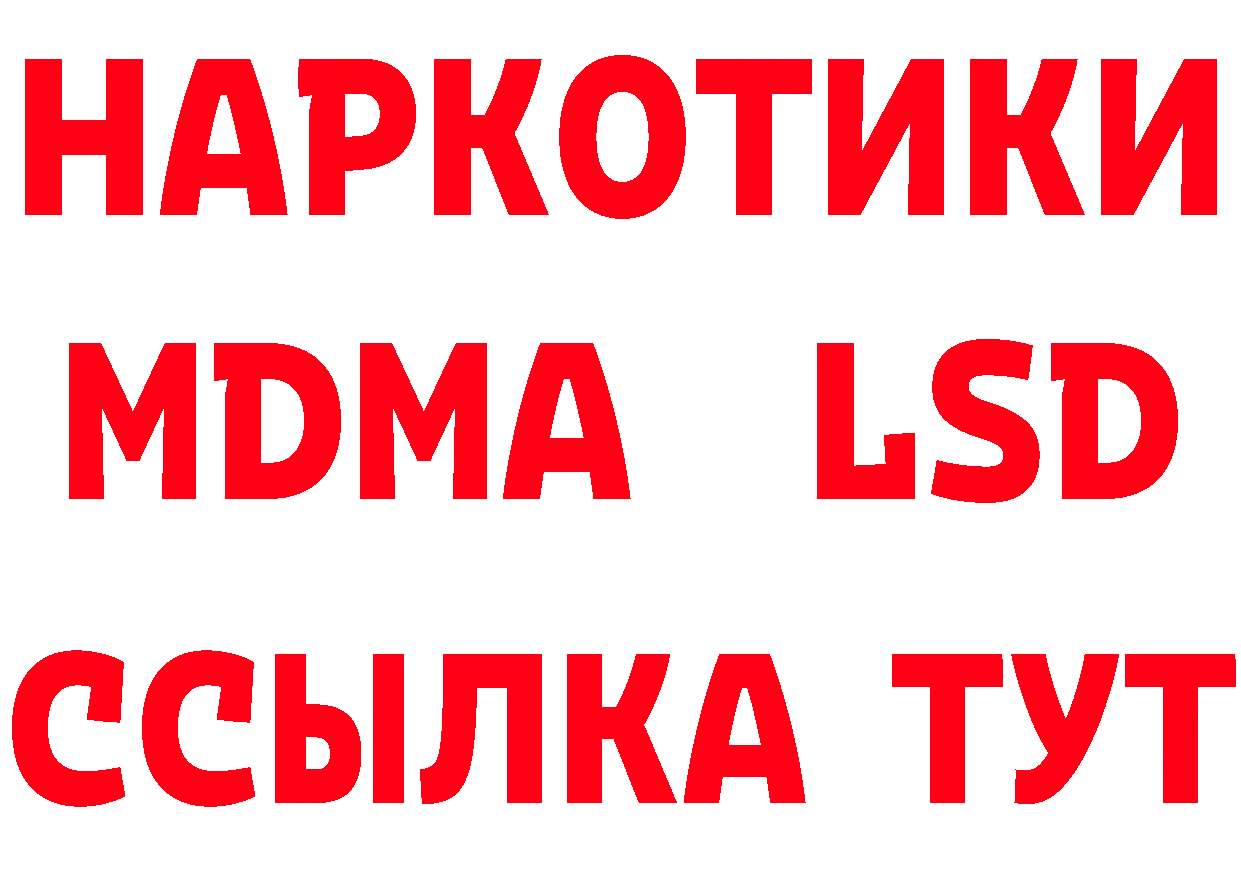 НАРКОТИКИ
MDMA LSD
ССЫЛКА ТУТ